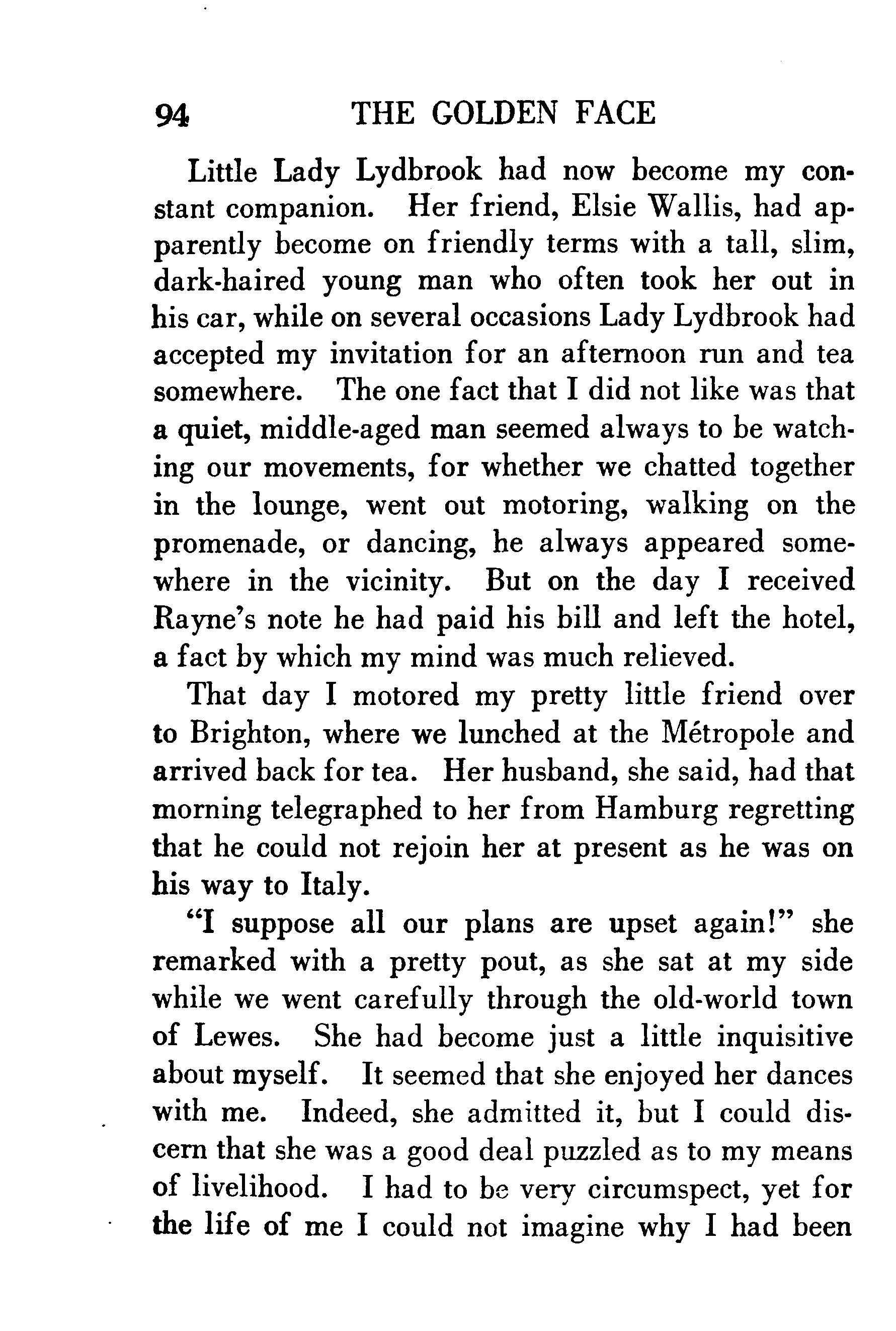 94 THE GOLDEN FACE

Little Lady Lydbrook had now become my constant companion. Her friend, Elsie Wallis, had apparently become on friendly terms with a tall, slim, dark-haired young man who often took her out in his car, while on several occasions Lady Lydbrook had accepted my invitation for an afternoon run and tea somewhere. The one fact that I did not like was that a quiet, middle-aged man seemed always to be watching our movements, for whether we chatted together in the lounge, went out motoring, walking on the promenade, or dancing, he always appeared somewhere in the vicinity. But on the day I received Rayne's note he had paid his bill and left the hotel, a fact by which my mind was much relieved.

That day I motored my pretty little friend over to Brighton, where we lunched at the Métropole and arrived back for tea. Her husband, she said, had that morning telegraphed to her from Hamburg regretting that he could not rejoin her at present as he was on his way to Italy.

"I suppose all our plans are upset again!" she remarked with a pretty pout, as she sat at my side while we went carefully through the old-world town of Lewes. She had become just a little inquisitive about myself. It seemed that she enjoyed her dances with me. Indeed, she admitted it, but I could discern that she was a good deal puzzled as to my means of livelihood. I had to be very circumspect, yet for the life of me I could not imagine why I had been